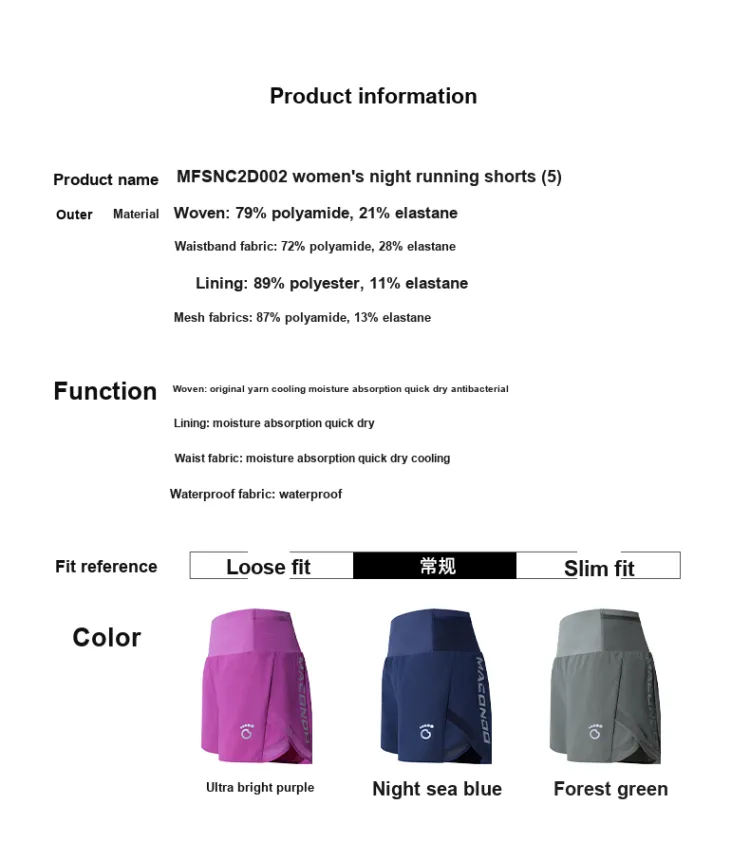 Product information

Product name MFSNC2D002 women's night running shorts (5)

Outer Material Woven: 79% polyamide, 21% elastane

Waistband fabric: 72% polyamide, 28% elastane

Lining: 89% polyester, 11% elastane

Mesh fabrics: 87% polyamide, 13% elastane

Function Woven: original yarn cooling moisture absorption quick dry antibacterial

Lining: moisture absorption quick dry

Waist fabric: moisture absorption quick dry cooling

Waterproof fabric: waterproof

Fit reference Loose fit 常规 Slim fit

Color

MACONDO

MACONDO

Ultra bright purple Night sea blue Forest green